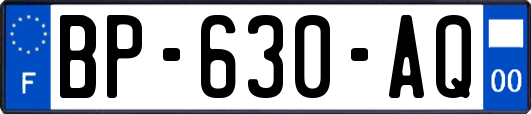 F
BP-630-AQ
00